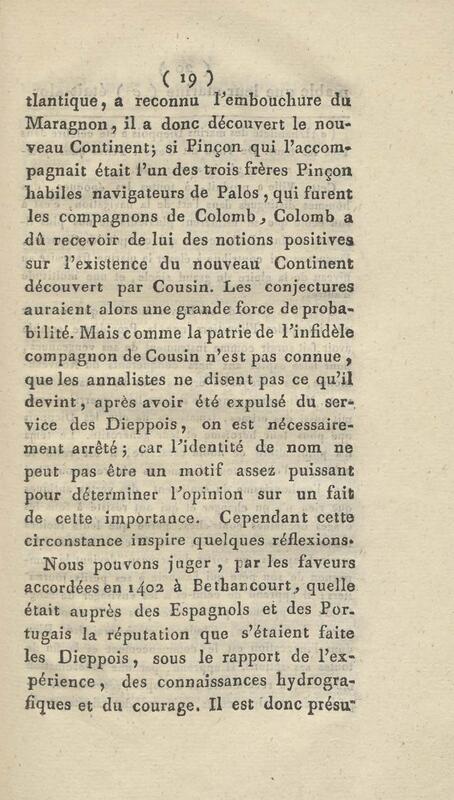 ( 19 )

tlantique, a reconnu l'embouchure du Maragnon, il a donc découvert le nouveau Continent; si Pinçon qui l'accompagnait était l'un des trois frères Pinçon habiles navigateurs de Palos, qui furent les compagnons de Colomb, Colomb a dû recevoir de lui des notions positives sur l'existence du nouveau Continent découvert par Cousin. Les conjectures auraient alors une grande force de probabilité. Mais comme la patrie de l'infidèle compagnon de Cousin n'est pas connue, que les annalistes ne disent pas ce qu'il devint, après avoir été expulsé du service des Dieppois, on est nécessairement arrêté; car l'identité de nom ne peut pas être un motif assez puissant pour déterminer l'opinion sur un fait de cette importance. Cependant cette circonstance inspire quelques réflexions.

Nous pouvons juger, par les faveurs accordées en 1402 à Bethancourt, quelle était auprès des Espagnols et des Portugais la réputation que s'étaient faite les Dieppois, sous le rapport de l'expérience, des connaissances hydrografiques et du courage. Il est donc présu-